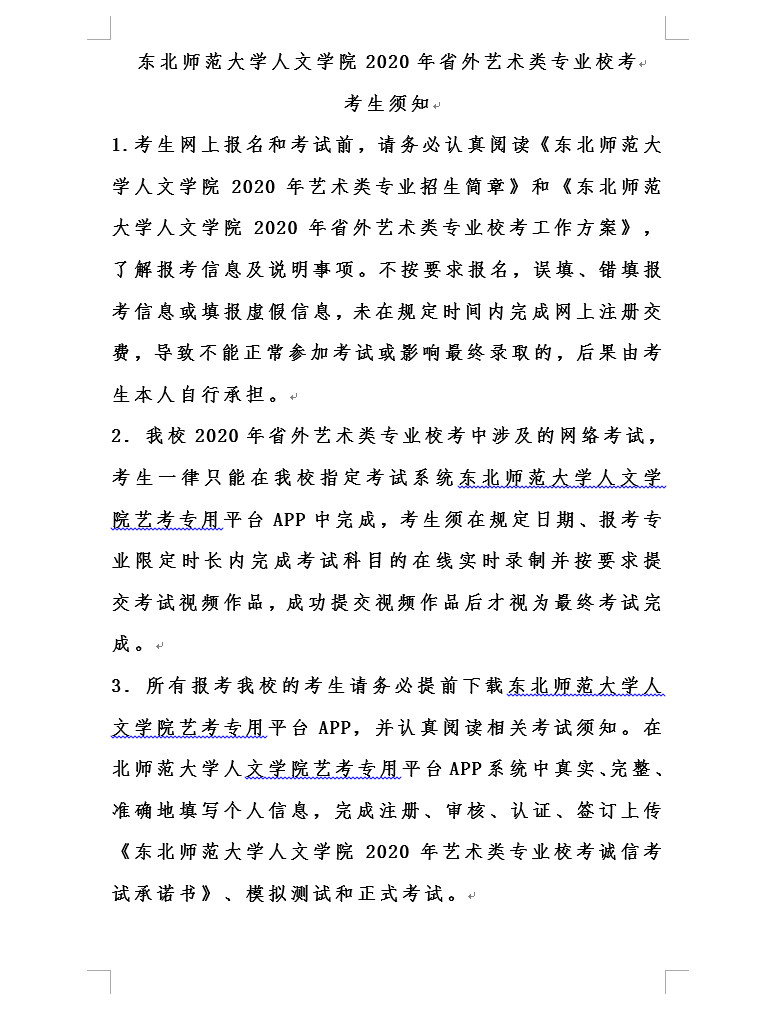 东北师范大学人文学院 2020 年省外艺术类专业校考

考生须知

1.考生网上报名和考试前，请务必认真阅读《东北师范大学人文学院 2020 年艺术类专业招生简章》和《东北师范大学人文学院 2020 年省外艺术类专业校考工作方案》，了解报考信息及说明事项。不按要求报名，误填、错填报考信息或填报虚假信息，未在规定时间内完成网上注册交费，导致不能正常参加考试或影响最终录取的，后果由考生本人自行承担。

2．我校 2020 年省外艺术类专业校考中涉及的网络考试，考生一律只能在我校指定考试系统东北师范大学人文学院艺考专用平台 APP 中完成，考生须在规定日期、报考专业限定时长内完成考试科目的在线实时录制并按要求提交考试视频作品，成功提交视频作品后才视为最终考试完成。

3．所有报考我校的考生请务必提前下载东北师范大学人文学院艺考专用平台 APP，并认真阅读相关考试须知。在北师范大学人文学院艺考专用平台 APP 系统中真实、完整、准确地填写个人信息，完成注册、审核、认证、签订上传《东北师范大学人文学院 2020 年艺术类专业校考诚信考试承诺书》、模拟测试和正式考试。